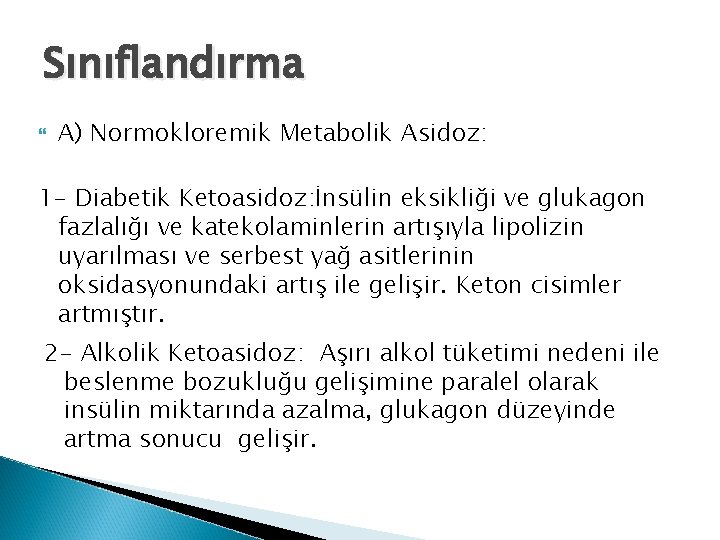 Sınıflandırma

A) Normokloremik Metabolik Asidoz:

1- Diabetik Ketoasidoz:İnsülin eksikliği ve glukagon fazlalığı ve katekolaminlerin artışıyla lipolizin uyarılması ve serbest yağ asitlerinin oksidasyonundaki artış ile gelişir. Keton cisimler artmıştır.

2- Alkolik Ketoasidoz: Aşırı alkol tüketimi nedeni ile beslenme bozukluğu gelişimine paralel olarak insülin miktarında azalma, glukagon düzeyinde artma sonucu gelişir.